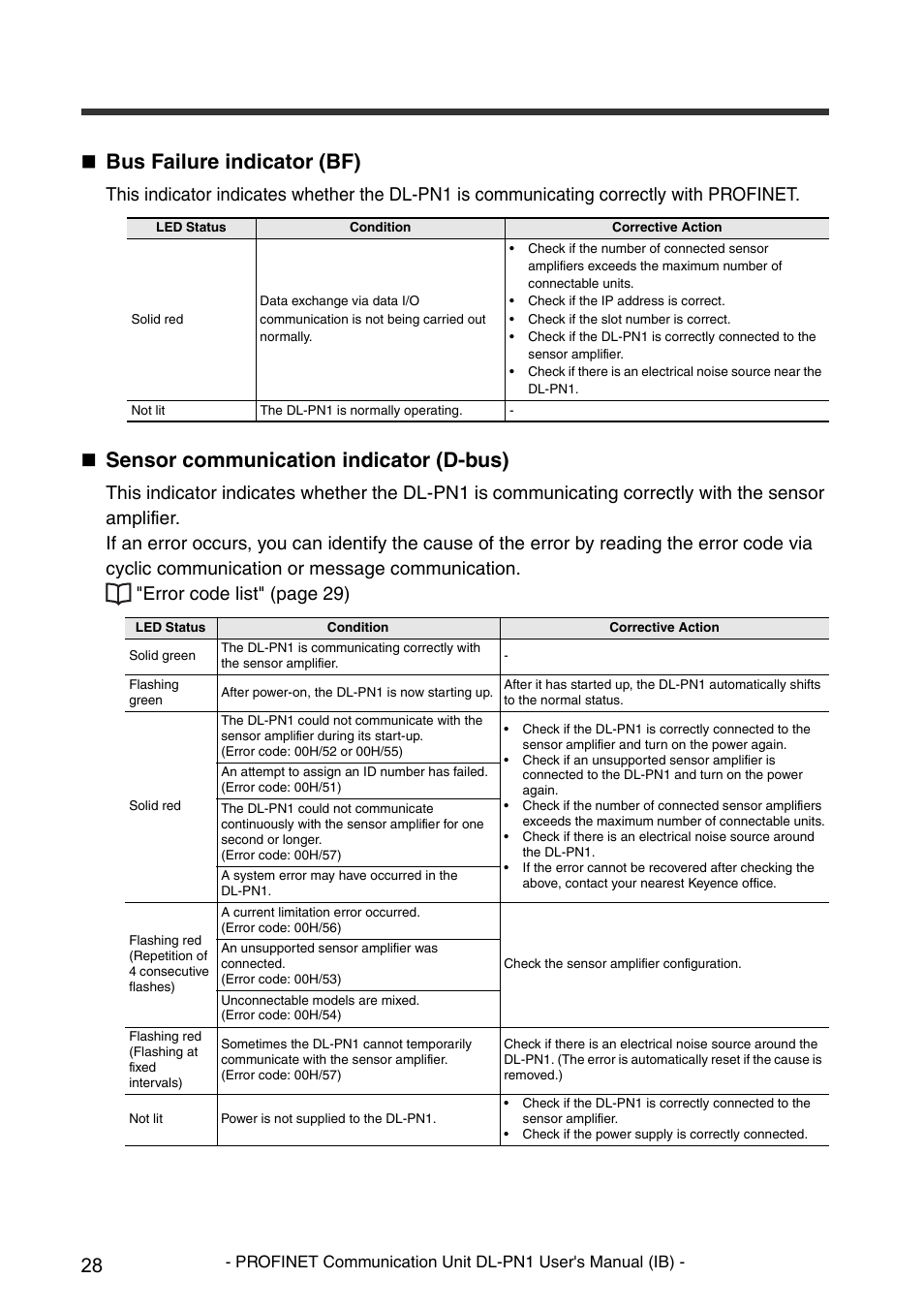 ■ Bus Failure indicator (BF)

This indicator indicates whether the DL-PN1 is communicating correctly with PROFINET.

| LED Status | Condition | Corrective Action |
|---|---|---|
| Solid red | Data exchange via data I/O communication is not being carried out normally. | • Check if the number of connected sensor amplifiers exceeds the maximum number of connectable units. • Check if the IP address is correct. • Check if the slot number is correct. • Check if the DL-PN1 is correctly connected to the sensor amplifier. • Check if there is an electrical noise source near the DL-PN1. |
| Not lit | The DL-PN1 is normally operating. | - |

■ Sensor communication indicator (D-bus)

This indicator indicates whether the DL-PN1 is communicating correctly with the sensor amplifier.
If an error occurs, you can identify the cause of the error by reading the error code via cyclic communication or message communication.
"Error code list" (page 29)

| LED Status | Condition | Corrective Action |
|---|---|---|
| Solid green | The DL-PN1 is communicating correctly with the sensor amplifier. | - |
| Flashing green | After power-on, the DL-PN1 is now starting up. | After it has started up, the DL-PN1 automatically shifts to the normal status. |
| Solid red | The DL-PN1 could not communicate with the sensor amplifier during its start-up. (Error code: 00H/52 or 00H/55) | • Check if the DL-PN1 is correctly connected to the sensor amplifier and turn on the power again. • Check if an unsupported sensor amplifier is connected to the DL-PN1 and turn on the power again. • Check if the number of connected sensor amplifiers exceeds the maximum number of connectable units. • Check if there is an electrical noise source around the DL-PN1. • If the error cannot be recovered after checking the above, contact your nearest Keyence office. |
| | An attempt to assign an ID number has failed. (Error code: 00H/51) | |
| | The DL-PN1 could not communicate continuously with the sensor amplifier for one second or longer. (Error code: 00H/57) | |
| | A system error may have occurred in the DL-PN1. | |
| Flashing red (Repetition of 4 consecutive flashes) | A current limitation error occurred. (Error code: 00H/56) | Check the sensor amplifier configuration. |
| | An unsupported sensor amplifier was connected. (Error code: 00H/53) | |
| | Unconnectable models are mixed. (Error code: 00H/54) | |
| Flashing red (Flashing at fixed intervals) | Sometimes the DL-PN1 cannot temporarily communicate with the sensor amplifier. (Error code: 00H/57) | Check if there is an electrical noise source around the DL-PN1. (The error is automatically reset if the cause is removed.) |
| Not lit | Power is not supplied to the DL-PN1. | • Check if the DL-PN1 is correctly connected to the sensor amplifier. • Check if the power supply is correctly connected. |

28 - PROFINET Communication Unit DL-PN1 User's Manual (IB) -